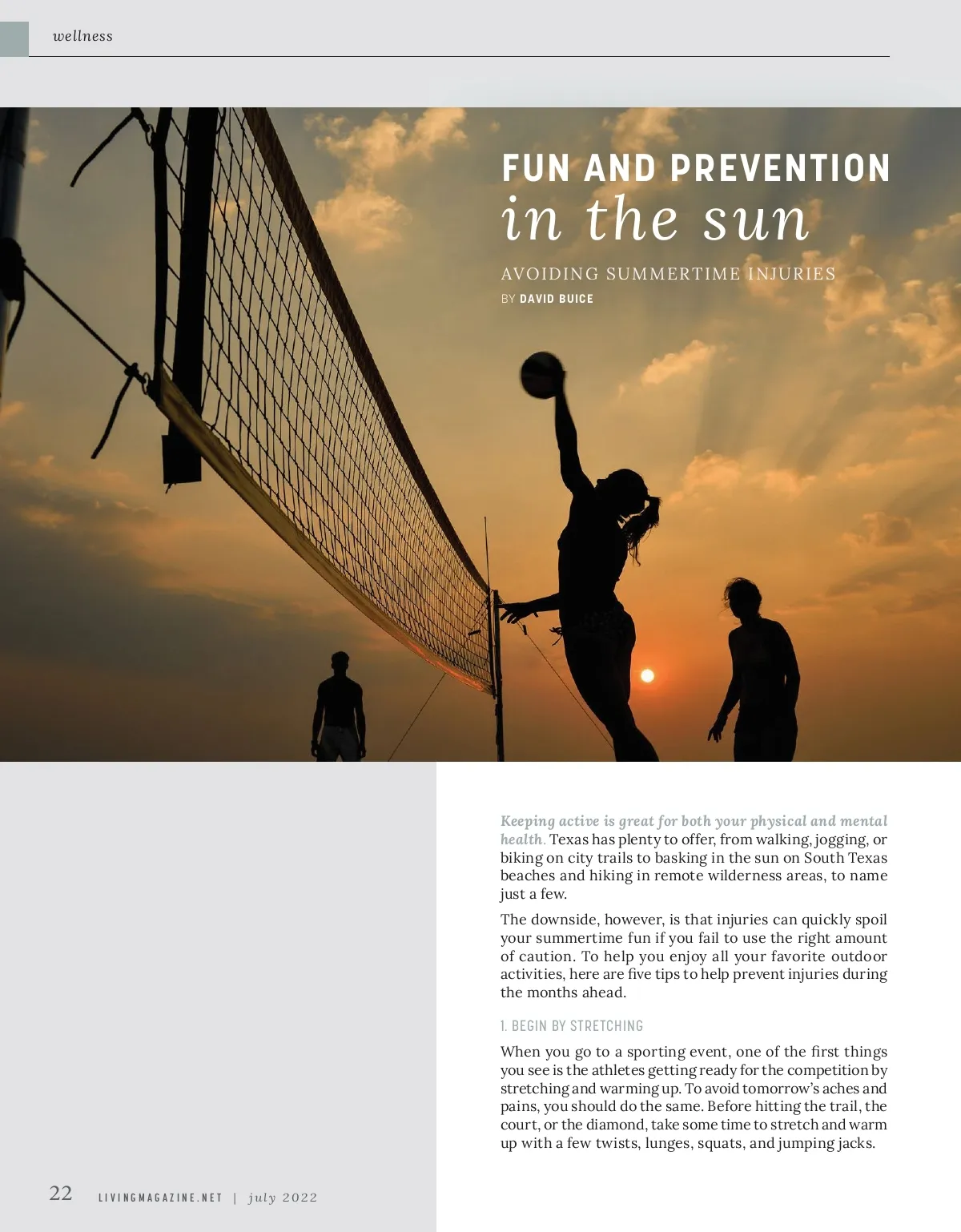 wellness

FUN AND PREVENTION
in the sun

AVOIDING SUMMERTIME INJURIES
BY DAVID BUICE

Keeping active is great for both your physical and mental health. Texas has plenty to offer, from walking, jogging, or biking on city trails to basking in the sun on South Texas beaches and hiking in remote wilderness areas, to name just a few.

The downside, however, is that injuries can quickly spoil your summertime fun if you fail to use the right amount of caution. To help you enjoy all your favorite outdoor activities, here are five tips to help prevent injuries during the months ahead.

1. BEGIN BY STRETCHING

When you go to a sporting event, one of the first things you see is the athletes getting ready for the competition by stretching and warming up. To avoid tomorrow's aches and pains, you should do the same. Before hitting the trail, the court, or the diamond, take some time to stretch and warm up with a few twists, lunges, squats, and jumping jacks.

22 LIVINGMAGAZINE.NET | july 2022